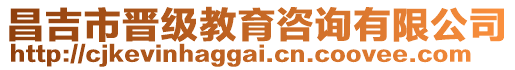 昌吉市晋级教育咨询有限公司
http://cjkevinhaggai.cn.coovee.com